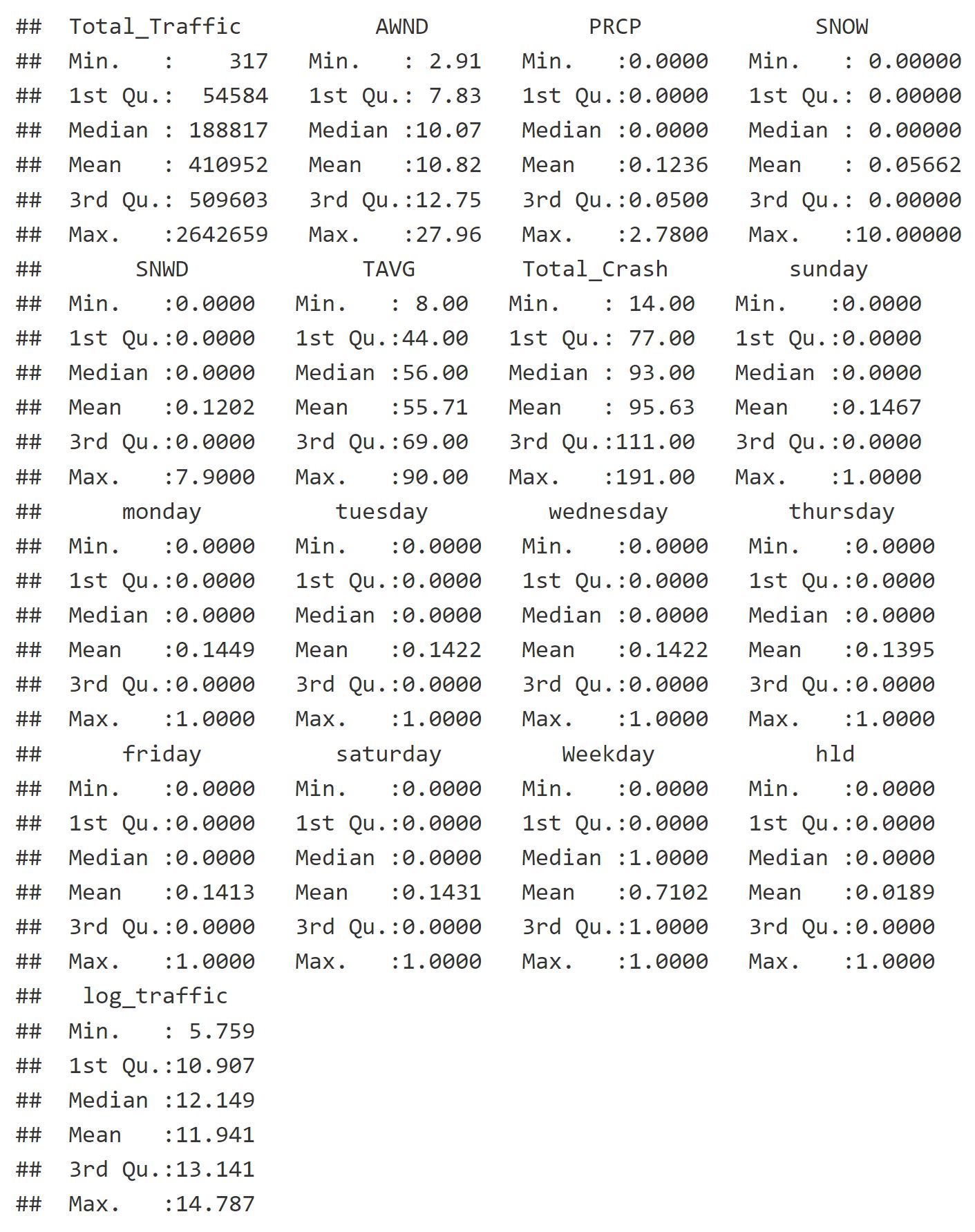 ##  Total_Traffic       AWND            PRCP             SNOW
##  Min.   :    317   Min.   : 2.91   Min.   :0.0000   Min.   : 0.00000
##  1st Qu.:  54584   1st Qu.: 7.83   1st Qu.:0.0000   1st Qu.: 0.00000
##  Median : 188817   Median :10.07   Median :0.0000   Median : 0.00000
##  Mean   : 410952   Mean   :10.82   Mean   :0.1236   Mean   : 0.05662
##  3rd Qu.: 509603   3rd Qu.:12.75   3rd Qu.:0.0500   3rd Qu.: 0.00000
##  Max.   :2642659   Max.   :27.96   Max.   :2.7800   Max.   :10.00000
##       SNWD             TAVG          Total_Crash         sunday
##  Min.   :0.0000   Min.   : 8.00   Min.   : 14.00   Min.   :0.0000
##  1st Qu.:0.0000   1st Qu.:44.00   1st Qu.: 77.00   1st Qu.:0.0000
##  Median :0.0000   Median :56.00   Median : 93.00   Median :0.0000
##  Mean   :0.1202   Mean   :55.71   Mean   : 95.63   Mean   :0.1467
##  3rd Qu.:0.0000   3rd Qu.:69.00   3rd Qu.:111.00   3rd Qu.:0.0000
##  Max.   :7.9000   Max.   :90.00   Max.   :191.00   Max.   :1.0000
##      monday          tuesday          wednesday         thursday
##  Min.   :0.0000   Min.   :0.0000   Min.   :0.0000   Min.   :0.0000
##  1st Qu.:0.0000   1st Qu.:0.0000   1st Qu.:0.0000   1st Qu.:0.0000
##  Median :0.0000   Median :0.0000   Median :0.0000   Median :0.0000
##  Mean   :0.1449   Mean   :0.1422   Mean   :0.1422   Mean   :0.1395
##  3rd Qu.:0.0000   3rd Qu.:0.0000   3rd Qu.:0.0000   3rd Qu.:0.0000
##  Max.   :1.0000   Max.   :1.0000   Max.   :1.0000   Max.   :1.0000
##      friday          saturday          Weekday            hld
##  Min.   :0.0000   Min.   :0.0000   Min.   :0.0000   Min.   :0.0000
##  1st Qu.:0.0000   1st Qu.:0.0000   1st Qu.:0.0000   1st Qu.:0.0000
##  Median :0.0000   Median :0.0000   Median :1.0000   Median :0.0000
##  Mean   :0.1413   Mean   :0.1431   Mean   :0.7102   Mean   :0.0189
##  3rd Qu.:0.0000   3rd Qu.:0.0000   3rd Qu.:1.0000   3rd Qu.:0.0000
##  Max.   :1.0000   Max.   :1.0000   Max.   :1.0000   Max.   :1.0000
##   log_traffic
##  Min.   : 5.759
##  1st Qu.:10.907
##  Median :12.149
##  Mean   :11.941
##  3rd Qu.:13.141
##  Max.   :14.787